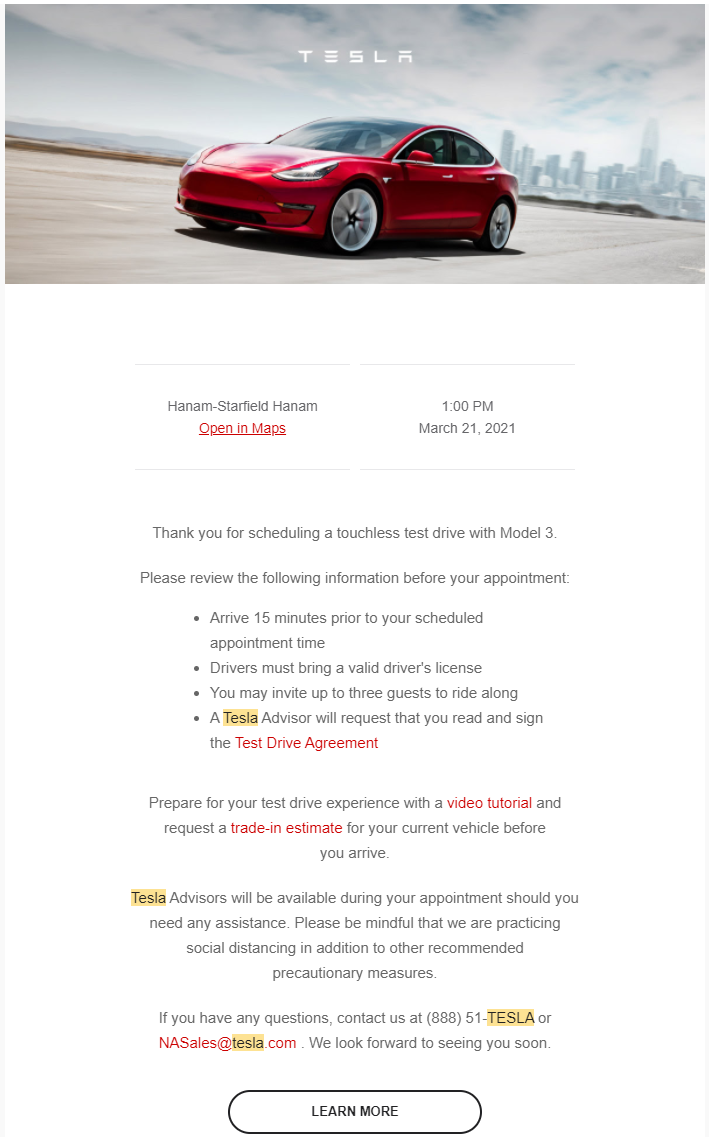 TESLA

Hanam-Starfield Hanam
Open in Maps

1:00 PM
March 21, 2021

Thank you for scheduling a touchless test drive with Model 3.

Please review the following information before your appointment:

- Arrive 15 minutes prior to your scheduled appointment time
- Drivers must bring a valid driver's license
- You may invite up to three guests to ride along
- A Tesla Advisor will request that you read and sign the Test Drive Agreement

Prepare for your test drive experience with a video tutorial and request a trade-in estimate for your current vehicle before you arrive.

Tesla Advisors will be available during your appointment should you need any assistance. Please be mindful that we are practicing social distancing in addition to other recommended precautionary measures.

If you have any questions, contact us at (888) 51-TESLA or NASales@tesla.com . We look forward to seeing you soon.

LEARN MORE